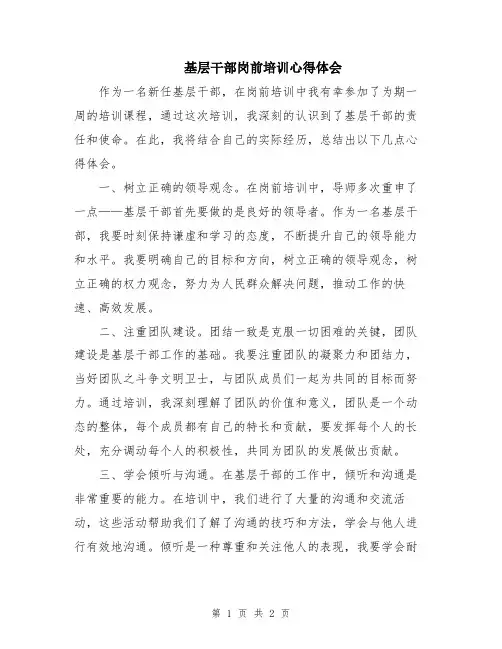 基层干部岗前培训心得体会

作为一名新任基层干部，在岗前培训中我有幸参加了为期一周的培训课程，通过这次培训，我深刻的认识到了基层干部的责任和使命。在此，我将结合自己的实际经历，总结出以下几点心得体会。

一、树立正确的领导观念。在岗前培训中，导师多次重申了一点——基层干部首先要做的是良好的领导者。作为一名基层干部，我要时刻保持谦虚和学习的态度，不断提升自己的领导能力和水平。我要明确自己的目标和方向，树立正确的领导观念，树立正确的权力观念，努力为人民群众解决问题，推动工作的快速、高效发展。

二、注重团队建设。团结一致是克服一切困难的关键，团队建设是基层干部工作的基础。我要注重团队的凝聚力和团结力，当好团队之斗争文明卫士，与团队成员们一起为共同的目标而努力。通过培训，我深刻理解了团队的价值和意义，团队是一个动态的整体，每个成员都有自己的特长和贡献，要发挥每个人的长处，充分调动每个人的积极性，共同为团队的发展做出贡献。

三、学会倾听与沟通。在基层干部的工作中，倾听和沟通是非常重要的能力。在培训中，我们进行了大量的沟通和交流活动，这些活动帮助我们了解了沟通的技巧和方法，学会与他人进行有效地沟通。倾听是一种尊重和关注他人的表现，我要学会耐

第 1 页 共 2 页